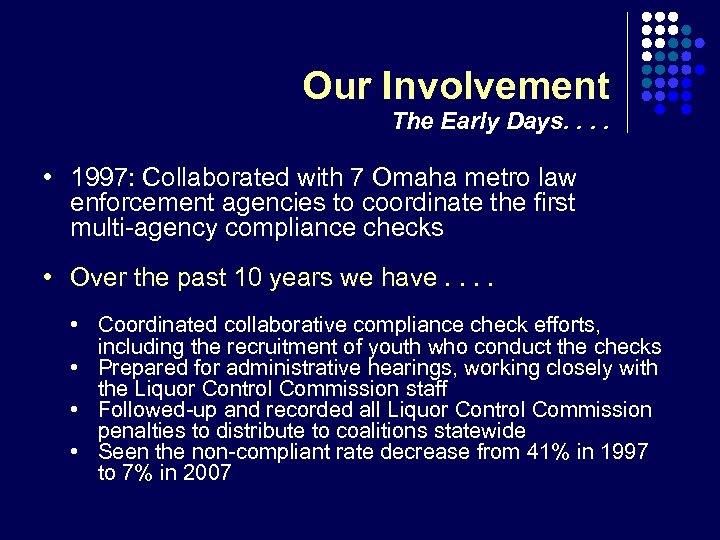 Our Involvement
The Early Days. . . .

• 1997: Collaborated with 7 Omaha metro law enforcement agencies to coordinate the first multi-agency compliance checks

• Over the past 10 years we have . . . .

• Coordinated collaborative compliance check efforts, including the recruitment of youth who conduct the checks
• Prepared for administrative hearings, working closely with the Liquor Control Commission staff
• Followed-up and recorded all Liquor Control Commission penalties to distribute to coalitions statewide
• Seen the non-compliant rate decrease from 41% in 1997 to 7% in 2007